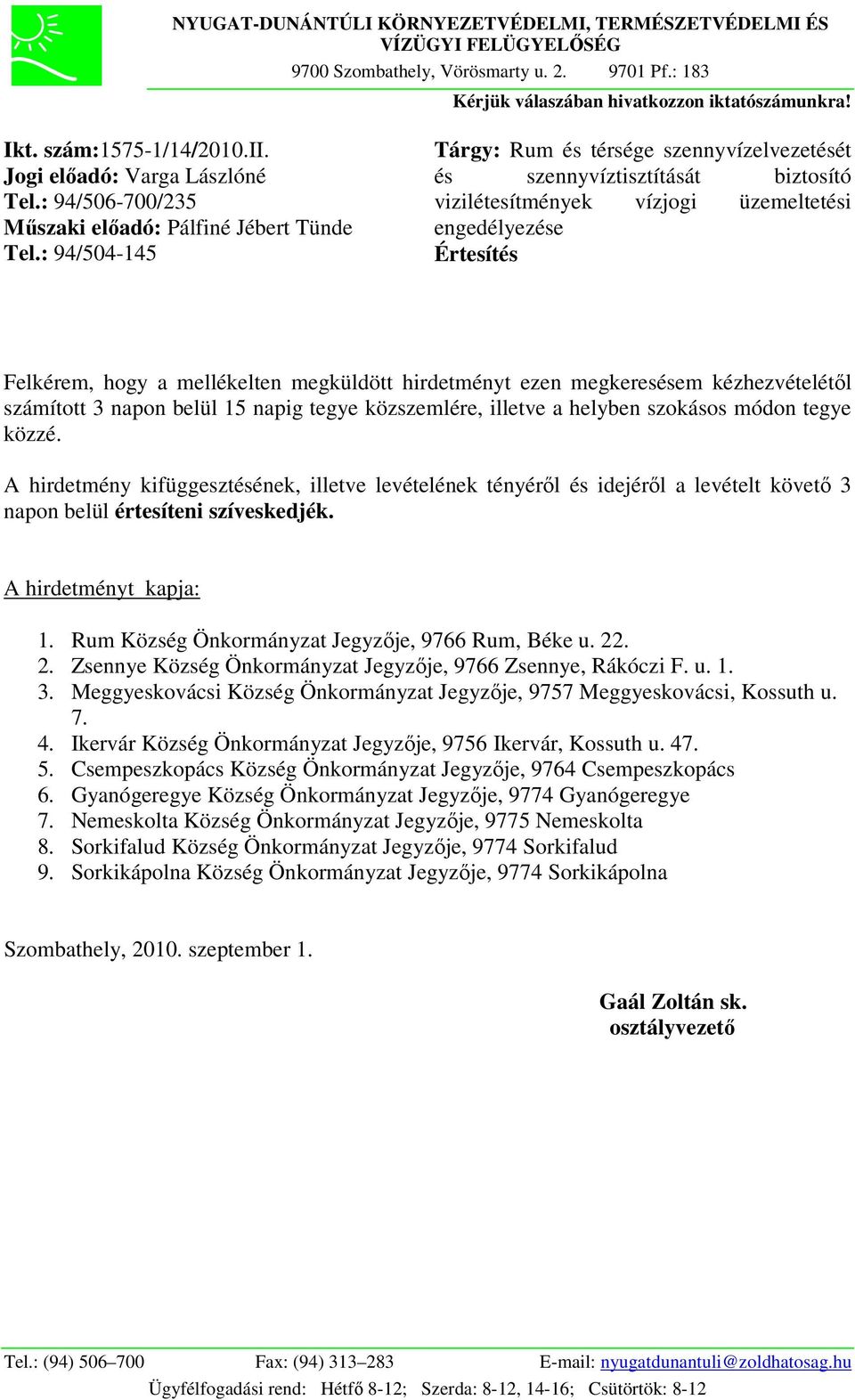 NYUGAT-DUNÁNTÚLI KÖRNYEZETVÉDELMI, TERMÉSZETVÉDELMI ÉS VÍZÜGYI FELÜGYELŐSÉG
9700 Szombathely, Vörösmarty u. 2. 9701 Pf.: 183
Kérjük válaszában hivatkozzon iktatószámunkra!

Ikt. szám:1575-1/14/2010.II.
Jogi előadó: Varga Lászlóné
Tel.: 94/506-700/235
Műszaki előadó: Pálfiné Jébert Tünde
Tel.: 94/504-145

Tárgy: Rum és térsége szennyvízelvezetését és szennyvíztisztítását biztosító vizilétesítmények vízjogi üzemeltetési engedélyezése
Értesítés

Felkérem, hogy a mellékelten megküldött hirdetményt ezen megkeresésem kézhezvételétől számított 3 napon belül 15 napig tegye közszemlére, illetve a helyben szokásos módon tegye közzé.

A hirdetmény kifüggesztésének, illetve levételének tényéről és idejéről a levételt követő 3 napon belül értesíteni szíveskedjék.

A hirdetményt kapja:

1. Rum Község Önkormányzat Jegyzője, 9766 Rum, Béke u. 22.
2. Zsennye Község Önkormányzat Jegyzője, 9766 Zsennye, Rákóczi F. u. 1.
3. Meggyeskovácsi Község Önkormányzat Jegyzője, 9757 Meggyeskovácsi, Kossuth u. 7.
4. Ikervár Község Önkormányzat Jegyzője, 9756 Ikervár, Kossuth u. 47.
5. Csempeszkopács Község Önkormányzat Jegyzője, 9764 Csempeszkopács
6. Gyanógeregye Község Önkormányzat Jegyzője, 9774 Gyanógeregye
7. Nemeskolta Község Önkormányzat Jegyzője, 9775 Nemeskolta
8. Sorkifalud Község Önkormányzat Jegyzője, 9774 Sorkifalud
9. Sorkikápolna Község Önkormányzat Jegyzője, 9774 Sorkikápolna

Szombathely, 2010. szeptember 1.

Gaál Zoltán sk.
osztályvezető

Tel.: (94) 506–700 Fax: (94) 313–283 E-mail: nyugatdunantuli@zoldhatosag.hu
Ügyfélfogadási rend: Hétfő 8-12; Szerda: 8-12, 14-16; Csütörtök: 8-12